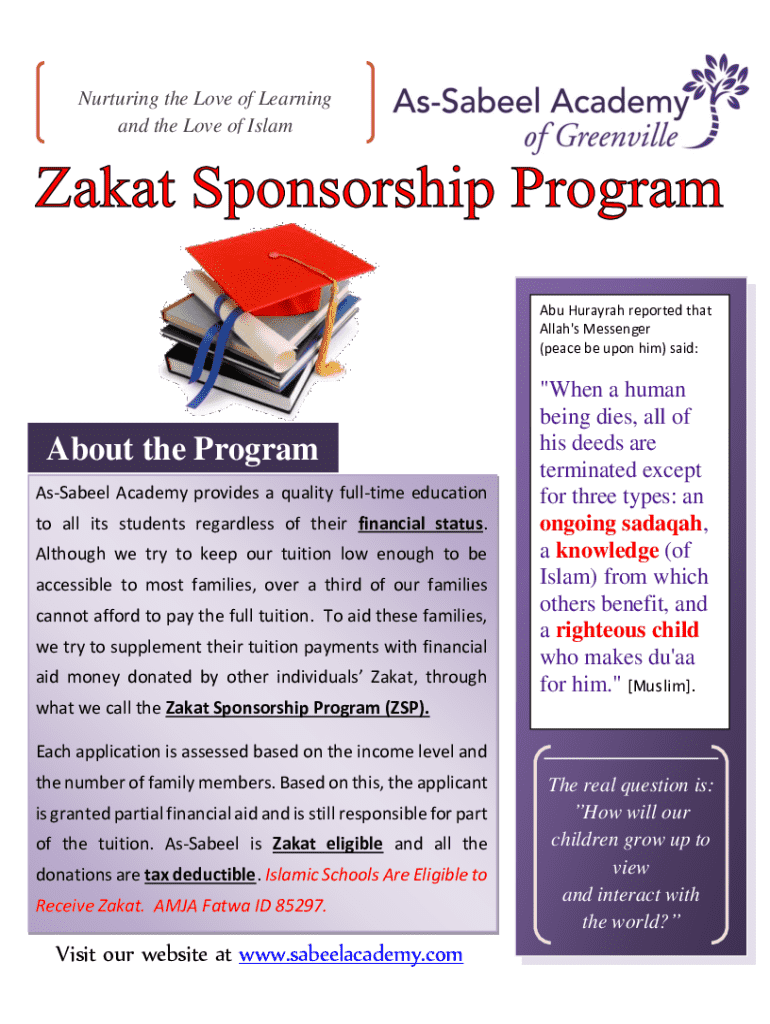 Nurturing the Love of Learning and the Love of Islam

As-Sabeel Academy of Greenville

Zakat Sponsorship Program

About the Program

As-Sabeel Academy provides a quality full-time education to all its students regardless of their financial status. Although we try to keep our tuition low enough to be accessible to most families, over a third of our families cannot afford to pay the full tuition. To aid these families, we try to supplement their tuition payments with financial aid money donated by other individuals' Zakat, through what we call the Zakat Sponsorship Program (ZSP).

Each application is assessed based on the income level and the number of family members. Based on this, the applicant is granted partial financial aid and is still responsible for part of the tuition. As-Sabeel is Zakat eligible and all the donations are tax deductible. Islamic Schools Are Eligible to Receive Zakat. AMJA Fatwa ID 85297.

Visit our website at www.sabeelacademy.com

Abu Hurayrah reported that Allah's Messenger (peace be upon him) said:

"When a human being dies, all of his deeds are terminated except for three types: an ongoing sadaqah, a knowledge (of Islam) from which others benefit, and a righteous child who makes du'aa for him." [Muslim].

The real question is: "How will our children grow up to view and interact with the world?"